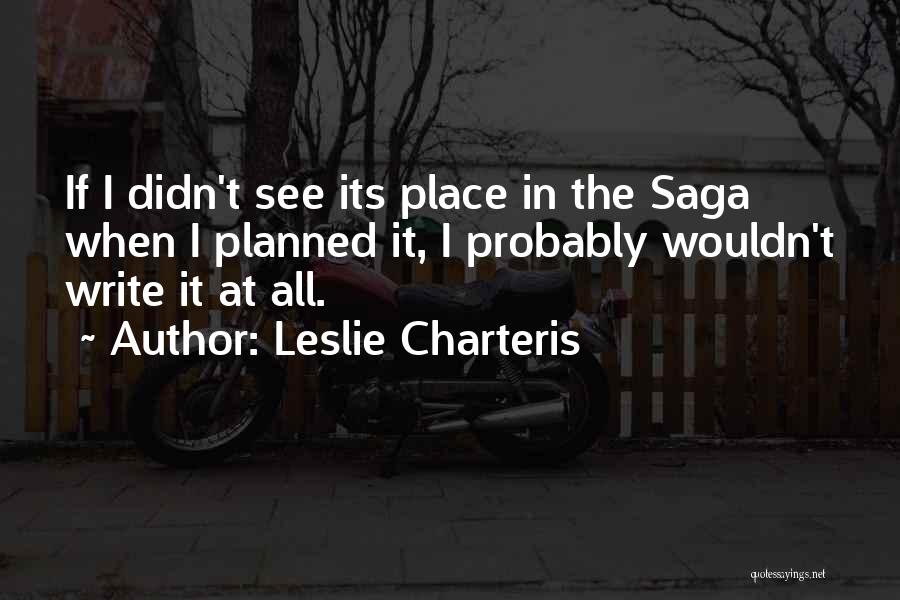 If I didn't see its place in the Saga when I planned it, I probably wouldn't write it at all.
~ Author: Leslie Charteris

quotessayings.net